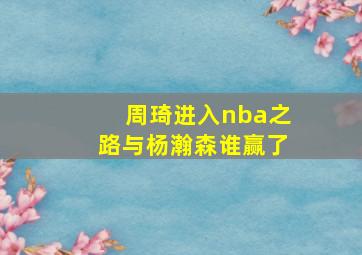 周琦进入nba之路与杨瀚森谁赢了